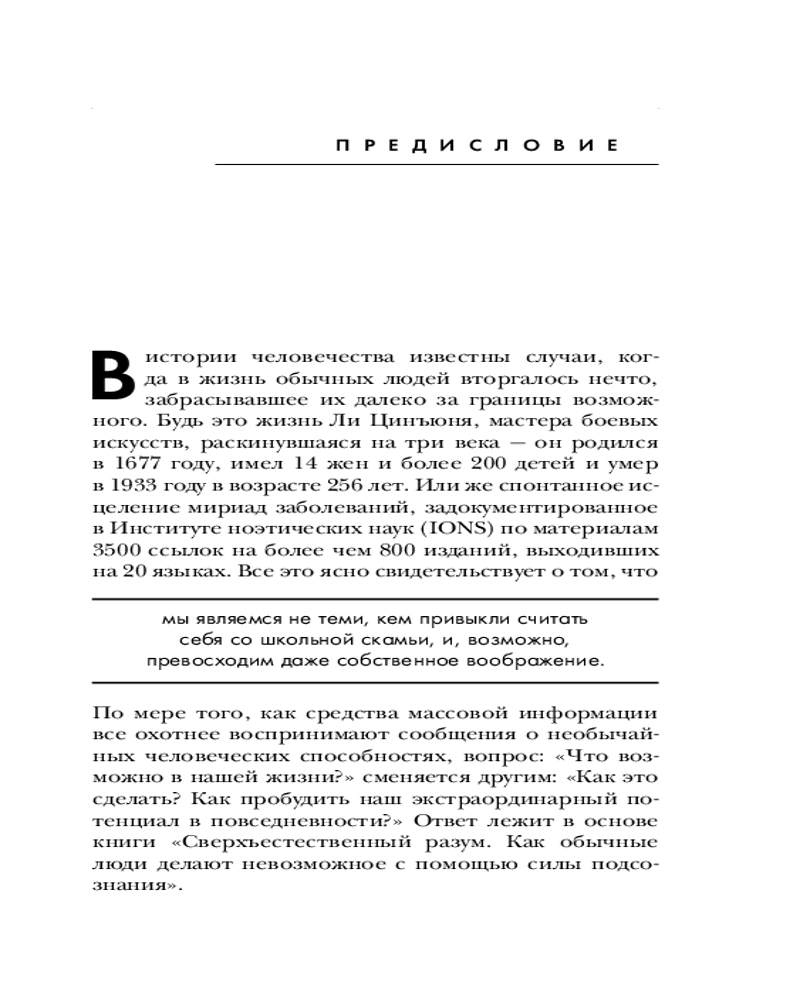 ПРЕДИСЛОВИЕ

В истории человечества известны случаи, когда в жизнь обычных людей вторгалось нечто, забрасывавшее их далеко за границы возможного. Будь это жизнь Ли Цинъюня, мастера боевых искусств, раскинувшаяся на три века — он родился в 1677 году, имел 14 жен и более 200 детей и умер в 1933 году в возрасте 256 лет. Или же спонтанное исцеление мириад заболеваний, задокументированное в Институте ноэтических наук (IONS) по материалам 3500 ссылок на более чем 800 изданий, выходивших на 20 языках. Все это ясно свидетельствует о том, что

мы являемся не теми, кем привыкли считать себя со школьной скамьи, и, возможно, превосходим даже собственное воображение.

По мере того, как средства массовой информации все охотнее воспринимают сообщения о необычайных человеческих способностях, вопрос: «Что возможно в нашей жизни?» сменяется другим: «Как это сделать? Как пробудить наш экстраординарный потенциал в повседневности?» Ответ лежит в основе книги «Сверхъестественный разум. Как обычные люди делают невозможное с помощью силы подсознания».